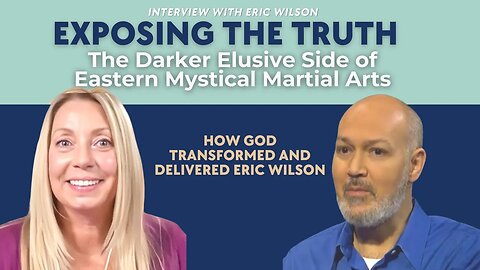 INTERVIEW WITH ERIC WILSON

EXPOSING THE TRUTH

The Darker Elusive Side of Eastern Mystical Martial Arts

HOW GOD TRANSFORMED AND DELIVERED ERIC WILSON